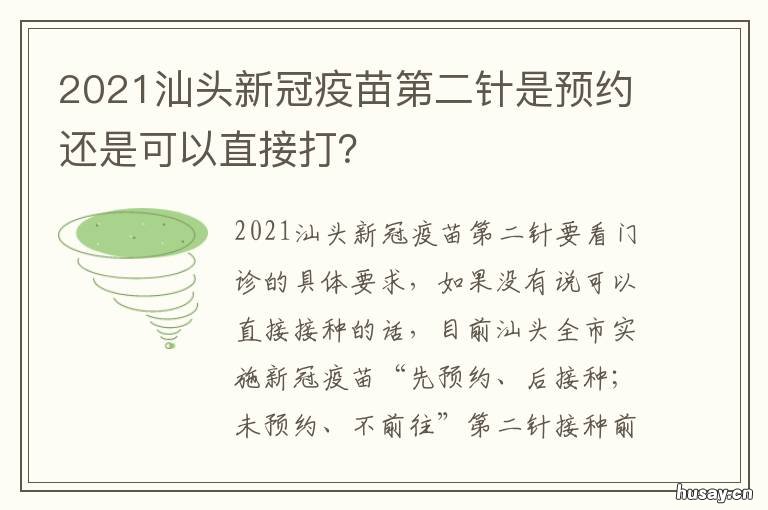 2021汕头新冠疫苗第二针是预约还是可以直接打？

2021汕头新冠疫苗第二针要看门诊的具体要求，如果没有说可以直接接种的话，目前汕头全市实施新冠疫苗“先预约、后接种；未预约、不前往”第二针接种前

husay.cn